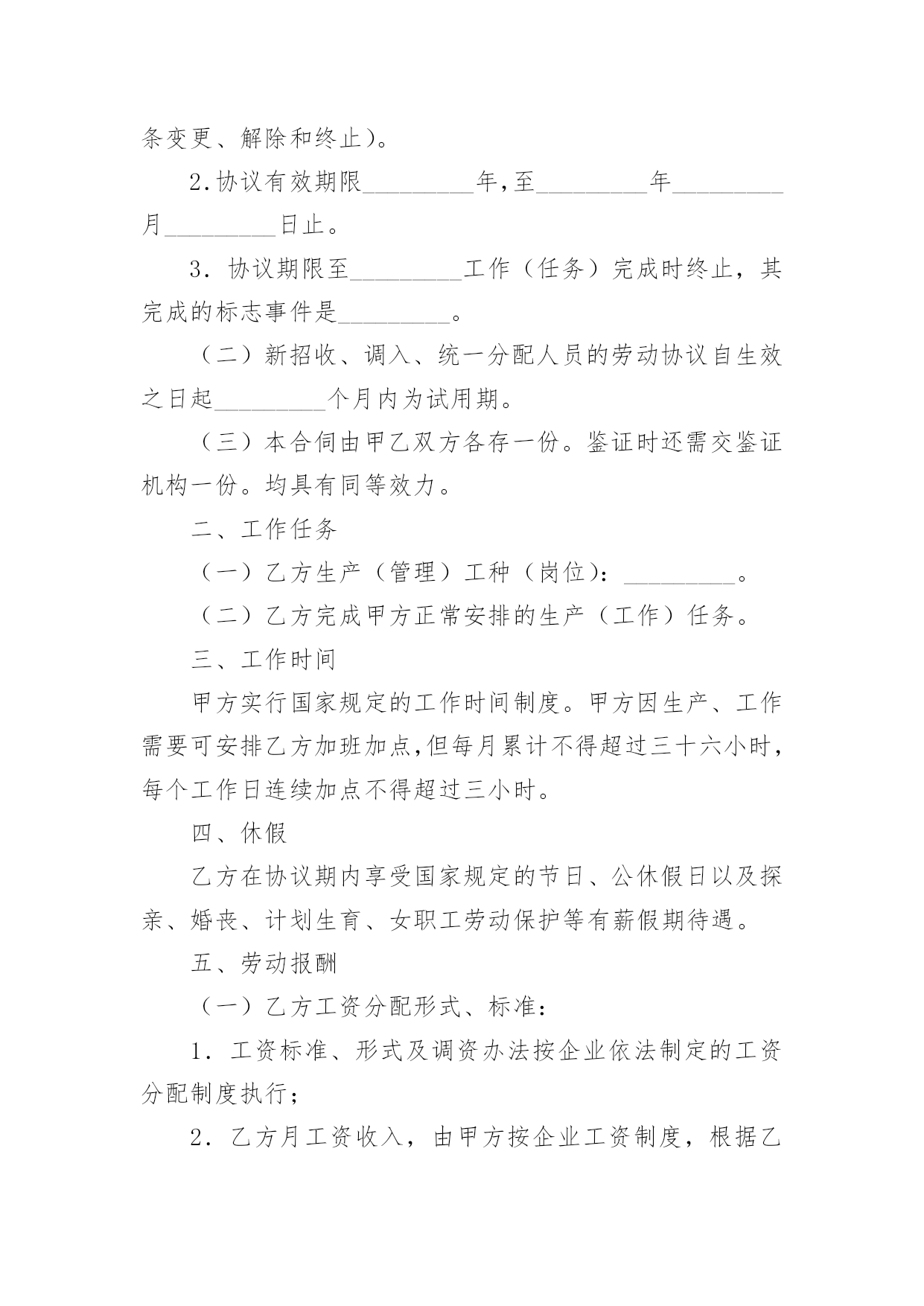 条变更、解除和终止)。

2.协议有效期限_________年,至_________年_________月_________日止。

3．协议期限至_________工作（任务）完成时终止，其完成的标志事件是_________。

（二）新招收、调入、统一分配人员的劳动协议自生效之日起_________个月内为试用期。

（三）本合同由甲乙双方各存一份。鉴证时还需交鉴证机构一份。均具有同等效力。

二、工作任务

（一）乙方生产（管理）工种（岗位）：_________。

（二）乙方完成甲方正常安排的生产（工作）任务。

三、工作时间

甲方实行国家规定的工作时间制度。甲方因生产、工作需要可安排乙方加班加点,但每月累计不得超过三十六小时，每个工作日连续加点不得超过三小时。

四、休假

乙方在协议期内享受国家规定的节日、公休假日以及探亲、婚丧、计划生育、女职工劳动保护等有薪假期待遇。

五、劳动报酬

（一）乙方工资分配形式、标准：

1．工资标准、形式及调资办法按企业依法制定的工资分配制度执行；

2．乙方月工资收入，由甲方按企业工资制度，根据乙